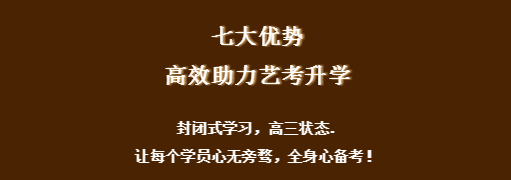 七大优势
高效助力艺考升学

封闭式学习，高三状态.
让每个学员心无旁骛，全身心备考！